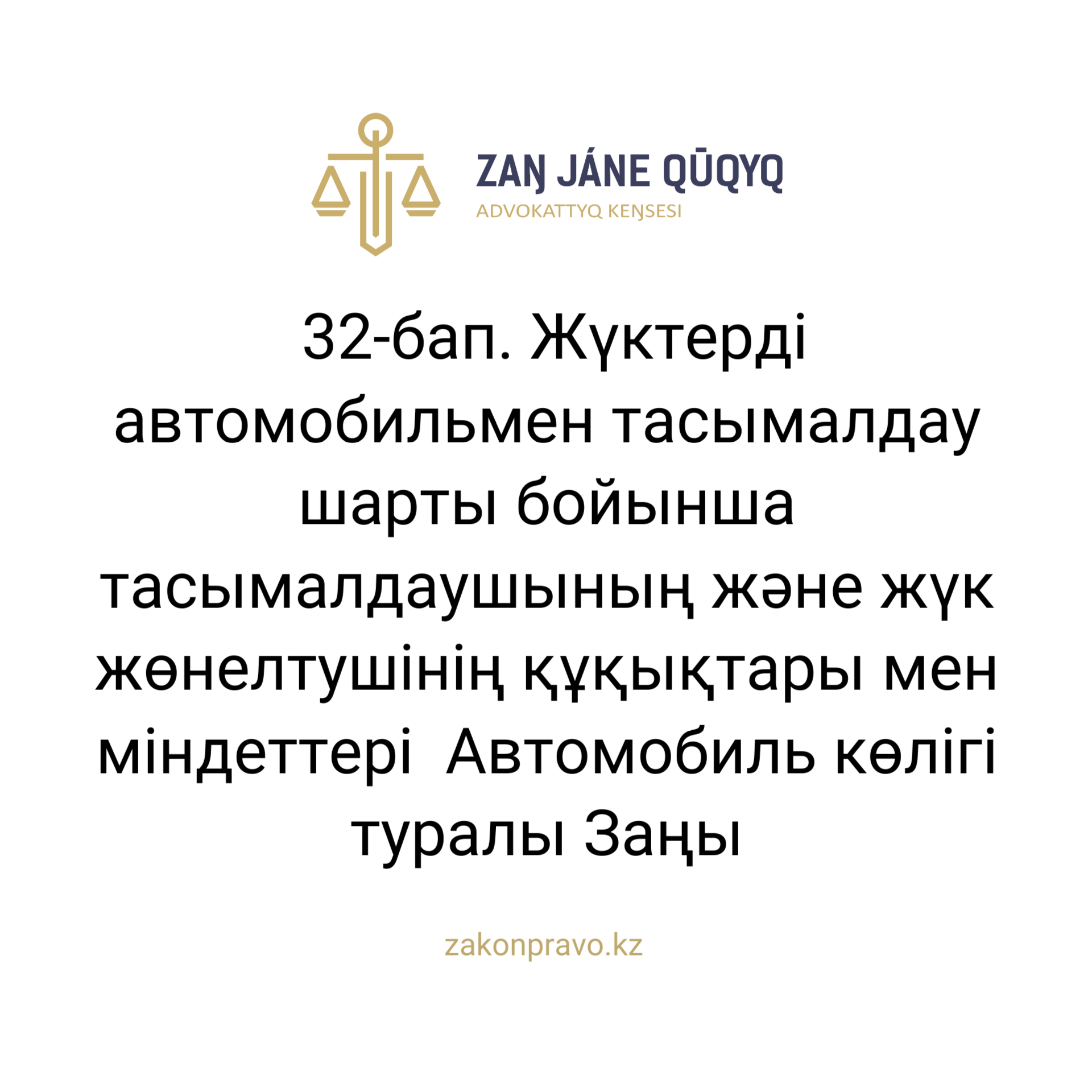 ZAŊ JÁNE QŪQYQ
ADVOKATTYQ KEŊSESI

32-бап. Жүктерді автомобильмен тасымалдау шарты бойынша тасымалдаушының және жүк жөнелтушінің құқықтары мен міндеттері  Автомобиль көлігі туралы Заңы

zakonpravo.kz